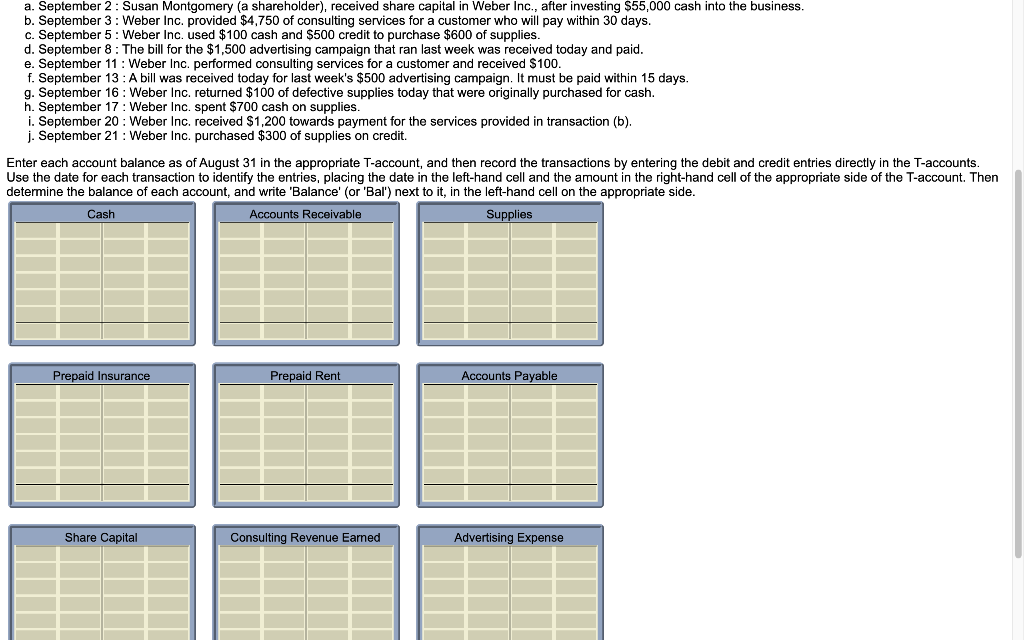 a. September 2 : Susan Montgomery (a shareholder), received share capital in Weber Inc., after investing $55,000 cash into the business.
b. September 3 : Weber Inc. provided $4,750 of consulting services for a customer who will pay within 30 days.
c. September 5 : Weber Inc. used $100 cash and $500 credit to purchase $600 of supplies.
d. September 8 : The bill for the $1,500 advertising campaign that ran last week was received today and paid.
e. September 11 : Weber Inc. performed consulting services for a customer and received $100.
f. September 13 : A bill was received today for last week's $500 advertising campaign. It must be paid within 15 days.
g. September 16 : Weber Inc. returned $100 of defective supplies today that were originally purchased for cash.
h. September 17 : Weber Inc. spent $700 cash on supplies.
i. September 20 : Weber Inc. received $1,200 towards payment for the services provided in transaction (b).
j. September 21 : Weber Inc. purchased $300 of supplies on credit.

Enter each account balance as of August 31 in the appropriate T-account, and then record the transactions by entering the debit and credit entries directly in the T-accounts. Use the date for each transaction to identify the entries, placing the date in the left-hand cell and the amount in the right-hand cell of the appropriate side of the T-account. Then determine the balance of each account, and write 'Balance' (or 'Bal') next to it, in the left-hand cell on the appropriate side.

Cash

Accounts Receivable

Supplies

Prepaid Insurance

Prepaid Rent

Accounts Payable

Share Capital

Consulting Revenue Earned

Advertising Expense